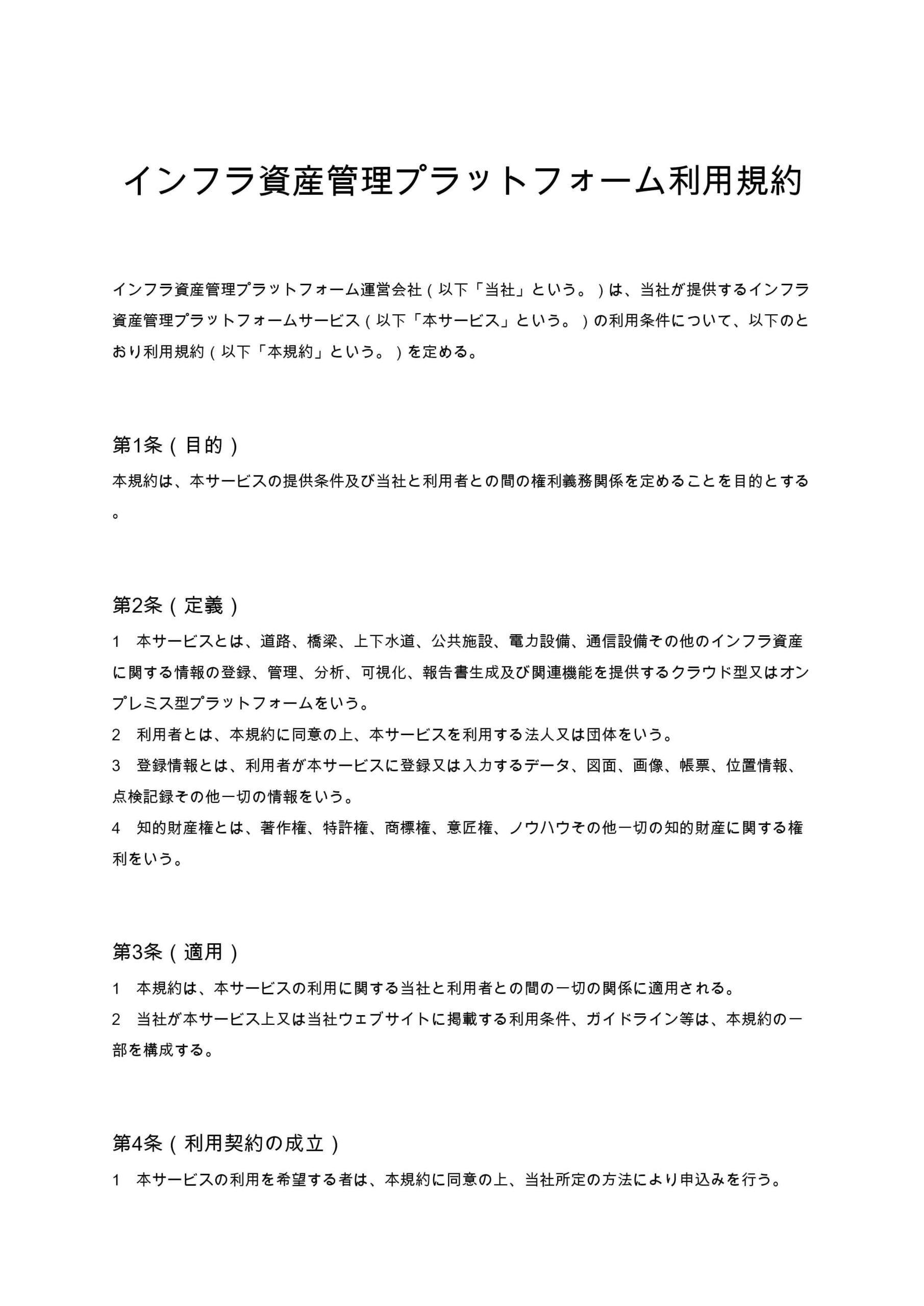 インフラ資産管理プラットフォーム利用規約

インフラ資産管理プラットフォーム運営会社（以下「当社」という。）は、当社が提供するインフラ資産管理プラットフォームサービス（以下「本サービス」という。）の利用条件について、以下のとおり利用規約（以下「本規約」という。）を定める。

第1条（目的）
本規約は、本サービスの提供条件及び当社と利用者との間の権利義務関係を定めることを目的とする。

第2条（定義）
1　本サービスとは、道路、橋梁、上下水道、公共施設、電力設備、通信設備その他のインフラ資産に関する情報の登録、管理、分析、可視化、報告書生成及び関連機能を提供するクラウド型又はオンプレミス型プラットフォームをいう。
2　利用者とは、本規約に同意の上、本サービスを利用する法人又は団体をいう。
3　登録情報とは、利用者が本サービスに登録又は入力するデータ、図面、画像、帳票、位置情報、点検記録その他一切の情報をいう。
4　知的財産権とは、著作権、特許権、商標権、意匠権、ノウハウその他一切の知的財産に関する権利をいう。

第3条（適用）
1　本規約は、本サービスの利用に関する当社と利用者との間の一切の関係に適用される。
2　当社が本サービス上又は当社ウェブサイトに掲載する利用条件、ガイドライン等は、本規約の一部を構成する。

第4条（利用契約の成立）
1　本サービスの利用を希望する者は、本規約に同意の上、当社所定の方法により申込みを行う。